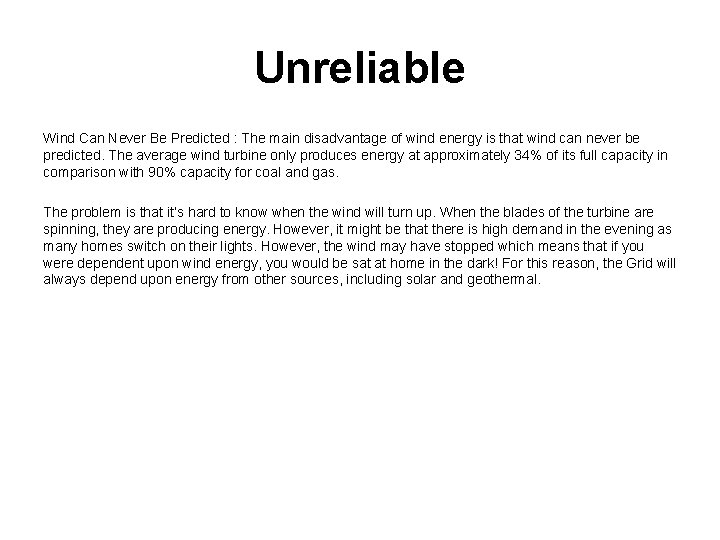 Unreliable

Wind Can Never Be Predicted : The main disadvantage of wind energy is that wind can never be predicted. The average wind turbine only produces energy at approximately 34% of its full capacity in comparison with 90% capacity for coal and gas.

The problem is that it's hard to know when the wind will turn up. When the blades of the turbine are spinning, they are producing energy. However, it might be that there is high demand in the evening as many homes switch on their lights. However, the wind may have stopped which means that if you were dependent upon wind energy, you would be sat at home in the dark! For this reason, the Grid will always depend upon energy from other sources, including solar and geothermal.